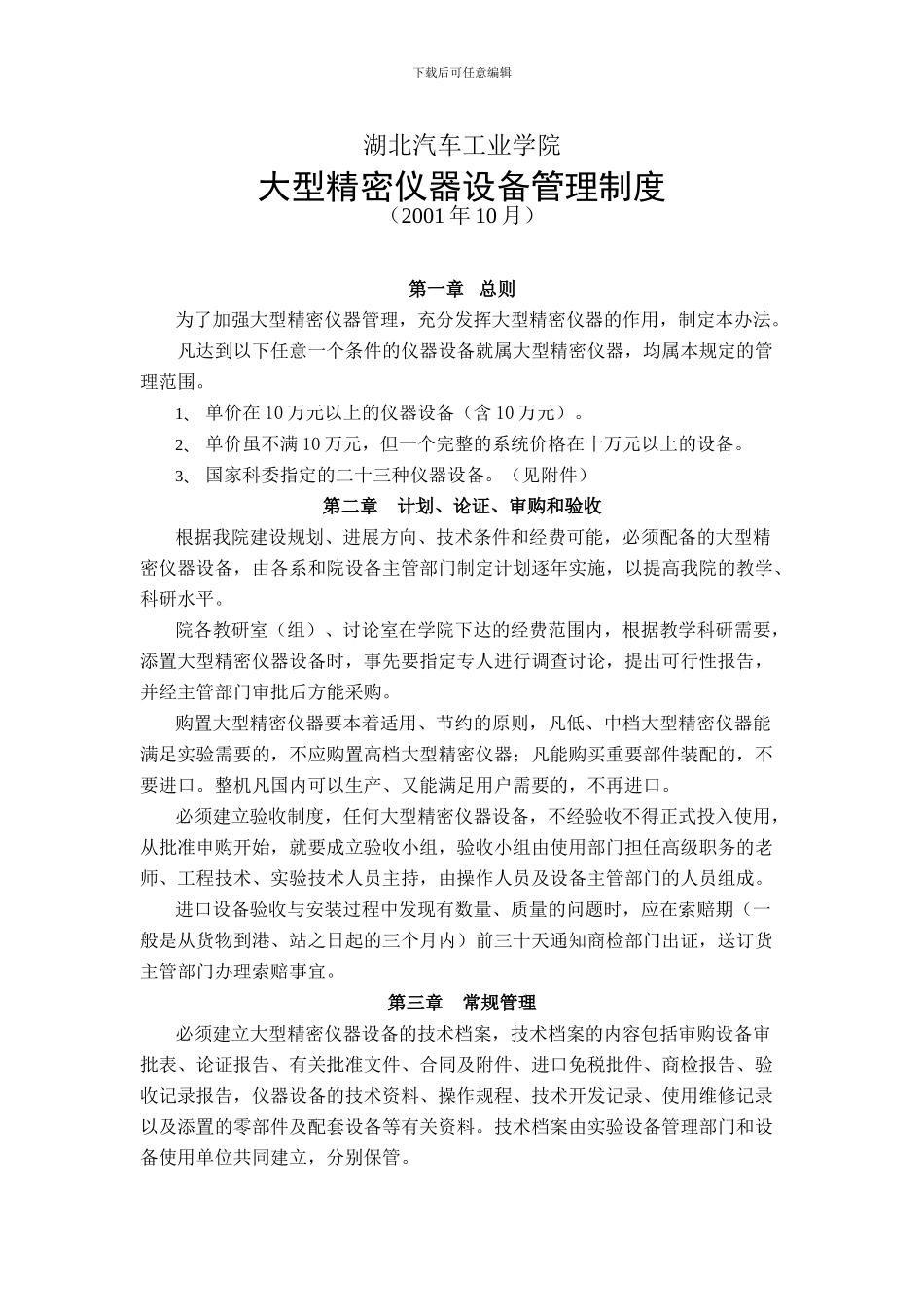 下载后可任意编辑

湖北汽车工业学院

大型精密仪器设备管理制度

（2001 年 10 月）

第一章　总则

为了加强大型精密仪器管理，充分发挥大型精密仪器的作用，制定本办法。

凡达到以下任意一个条件的仪器设备就属大型精密仪器，均属本规定的管理范围。

1、 单价在 10 万元以上的仪器设备（含 10 万元）。

2、 单价虽不满 10 万元，但一个完整的系统价格在十万元以上的设备。

3、 国家科委指定的二十三种仪器设备。（见附件）

第二章　计划、论证、审购和验收

根据我院建设规划、进展方向、技术条件和经费可能，必须配备的大型精密仪器设备，由各系和院设备主管部门制定计划逐年实施，以提高我院的教学、科研水平。

院各教研室（组）、讨论室在学院下达的经费范围内，根据教学科研需要，添置大型精密仪器设备时，事先要指定专人进行调查讨论，提出可行性报告，并经主管部门审批后方能采购。

购置大型精密仪器要本着适用、节约的原则，凡低、中档大型精密仪器能满足实验需要的，不应购置高档大型精密仪器；凡能购买重要部件装配的，不要进口。整机凡国内可以生产、又能满足用户需要的，不再进口。

必须建立验收制度，任何大型精密仪器设备，不经验收不得正式投入使用，从批准申购开始，就要成立验收小组，验收小组由使用部门担任高级职务的老师、工程技术、实验技术人员主持，由操作人员及设备主管部门的人员组成。

进口设备验收与安装过程中发现有数量、质量的问题时，应在索赔期（一般是从货物到港、站之日起的三个月内）前三十天通知商检部门出证，送订货主管部门办理索赔事宜。

第三章　常规管理

必须建立大型精密仪器设备的技术档案，技术档案的内容包括审购设备审批表、论证报告、有关批准文件、合同及附件、进口免税批件、商检报告、验收记录报告，仪器设备的技术资料、操作规程、技术开发记录、使用维修记录以及添置的零部件及配套设备等有关资料。技术档案由实验设备管理部门和设备使用单位共同建立，分别保管。